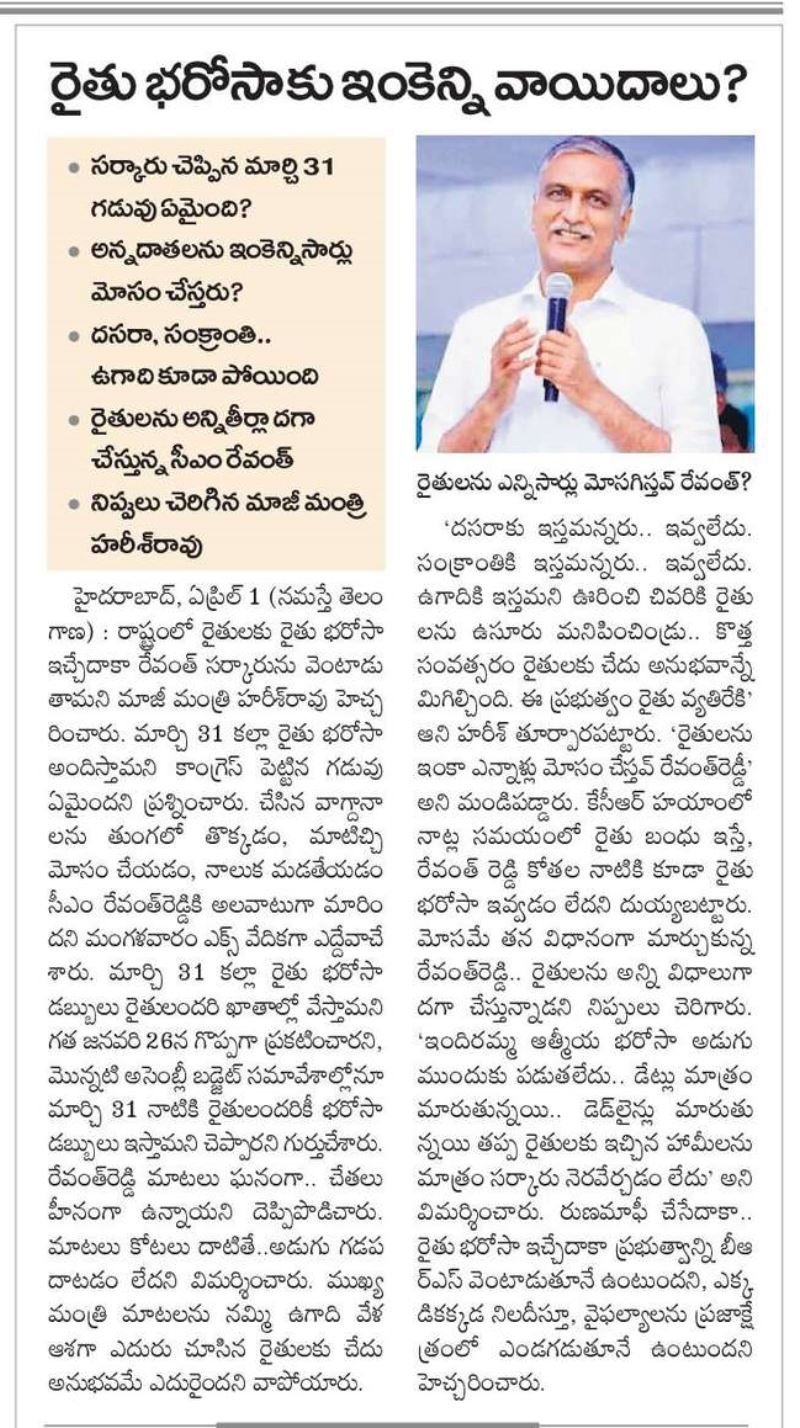 రైతు భరోసాకు ఇంకెన్ని వాయిదాలు?

• సర్కారు చెప్పిన మార్చి 31 గడువు ఏమైంది?
• అన్నదాతలను ఇంకెన్నిసార్లు మోసం చేస్తరు?
• దసరా, సంక్రాంతి.. ఉగాది కూడా పోయింది
• రైతులను అన్నితీర్లా దగా చేస్తున్న సీఎం రేవంత్
• నిప్పులు చెరిగిన మాజీ మంత్రి హరీశ్‌రావు

హైదరాబాద్, ఏప్రిల్ 1 (నమస్తే తెలంగాణ) : రాష్ట్రంలో రైతులకు రైతు భరోసా ఇచ్చేదాకా రేవంత్ సర్కారును వెంటాడుతామని మాజీ మంత్రి హరీశ్‌రావు హెచ్చరించారు. మార్చి 31 కల్లా రైతు భరోసా అందిస్తామని కాంగ్రెస్ పెట్టిన గడువు ఏమైందని ప్రశ్నించారు. చేసిన వాగ్దానాలను తుంగలో తొక్కడం, మాటిచ్చి మోసం చేయడం, నాలుక మడతేయడం సీఎం రేవంత్‌రెడ్డికి అలవాటుగా మారిందని మంగళవారం ఎక్స్ వేదికగా ఎద్దేవాచేశారు. మార్చి 31 కల్లా రైతు భరోసా డబ్బులు రైతులందరి ఖాతాల్లో వేస్తామని గత జనవరి 26న గొప్పగా ప్రకటించారని, మొన్నటి అసెంబ్లీ బడ్జెట్ సమావేశాల్లోనూ మార్చి 31 నాటికి రైతులందరికీ భరోసా డబ్బులు ఇస్తామని చెప్పారని గుర్తుచేశారు. రేవంత్‌రెడ్డి మాటలు ఘనంగా.. చేతలు హీనంగా ఉన్నాయని దెప్పిపొడిచారు. మాటలు కోటలు దాటితే..అడుగు గడప దాటడం లేదని విమర్శించారు. ముఖ్యమంత్రి మాటలను నమ్మి ఉగాది వేళ ఆశగా ఎదురు చూసిన రైతులకు చేదు అనుభవమే ఎదురైందని వాపోయారు.

రైతులను ఎన్నిసార్లు మోసగిస్తవ్ రేవంత్?

'దసరాకు ఇస్తమన్నరు.. ఇవ్వలేదు. సంక్రాంతికి ఇస్తమన్నరు.. ఇవ్వలేదు. ఉగాదికి ఇస్తమని ఊరించి చివరికి రైతులను ఉసూరు మనిపించిండ్రు.. కొత్త సంవత్సరం రైతులకు చేదు అనుభవాన్నే మిగిల్చింది. ఈ ప్రభుత్వం రైతు వ్యతిరేకి' అని హరీశ్ తూర్పారపట్టారు. 'రైతులను ఇంకా ఎన్నాళ్లు మోసం చేస్తవ్ రేవంత్‌రెడ్డీ' అని మండిపడ్డారు. కేసీఆర్ హయాంలో నాట్ల సమయంలో రైతు బంధు ఇస్తే, రేవంత్ రెడ్డి కోతల నాటికి కూడా రైతు భరోసా ఇవ్వడం లేదని దుయ్యబట్టారు. మోసమే తన విధానంగా మార్చుకున్న రేవంత్‌రెడ్డి.. రైతులను అన్ని విధాలుగా దగా చేస్తున్నాడని నిప్పులు చెరిగారు. 'ఇందిరమ్మ ఆత్మీయ భరోసా అడుగు ముందుకు పడుతలేదు.. డేట్లు మాత్రం మారుతున్నయి.. డెడ్‌లైన్లు మారుతున్నయి తప్ప రైతులకు ఇచ్చిన హామీలను మాత్రం సర్కారు నెరవేర్చడం లేదు' అని విమర్శించారు. రుణమాఫీ చేసేదాకా.. రైతు భరోసా ఇచ్చేదాకా ప్రభుత్వాన్ని బీఆర్ఎస్ వెంటాడుతూనే ఉంటుందని, ఎక్కడికక్కడ నిలదీస్తూ, వైఫల్యాలను ప్రజాక్షేత్రంలో ఎండగడుతూనే ఉంటుందని హెచ్చరించారు.